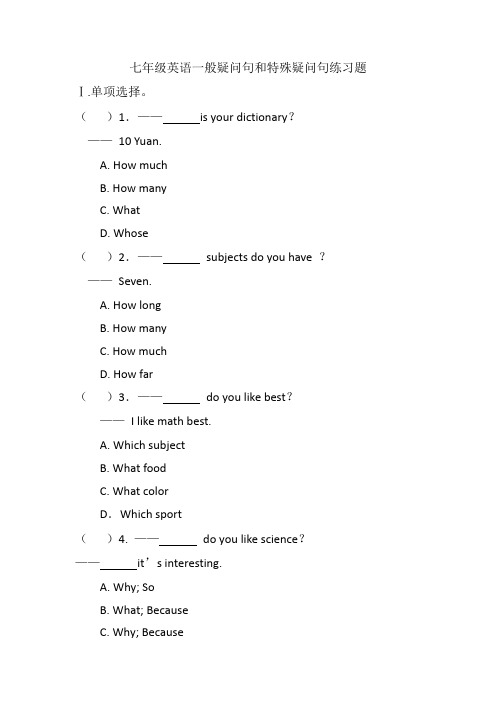 七年级英语一般疑问句和特殊疑问句练习题

Ⅰ.单项选择。

（　）1．——______is your dictionary？

—— 10 Yuan.

A. How much

B. How many

C. What

D. Whose

（　）2．——______ subjects do you have ？

—— Seven.

A. How long

B. How many

C. How much

D. How far

（　）3．——______ do you like best？

—— I like math best.

A. Which subject

B. What food

C. What color

D． Which sport

（　）4. ——______ do you like science？

——______it’s interesting.

A. Why; So

B. What; Because

C. Why; Because